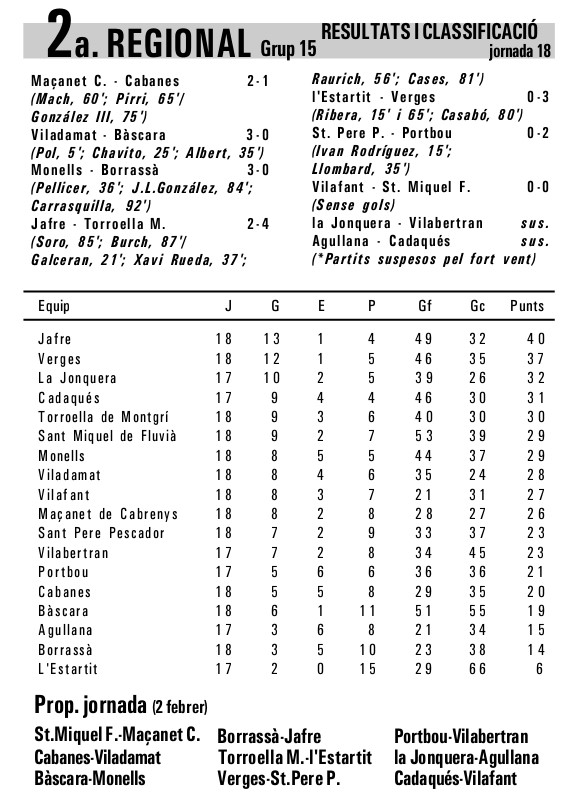 2a. REGIONAL Grup 15 RESULTATS I CLASSIFICACIÓ jornada 18

Maçanet C. - Cabanes 2-1
(Mach, 60'; Pirri, 65'/ González III, 75')
Viladamat - Bàscara 3-0
(Pol, 5'; Chavito, 25'; Albert, 35')
Monells - Borrassà 3-0
(Pellicer, 36'; J.L.González, 84'; Carrasquilla, 92')
Jafre - Torroella M. 2-4
(Soro, 85'; Burch, 87'/ Galceran, 21'; Xavi Rueda, 37'; Raurich, 56'; Cases, 81')
l'Estartit - Verges 0-3
(Ribera, 15' i 65'; Casabó, 80')
St. Pere P. - Portbou 0-2
(Ivan Rodríguez, 15'; Llombard, 35')
Vilafant - St. Miquel F. 0-0
(Sense gols)
la Jonquera - Vilabertran sus.
Agullana - Cadaqués sus.
(*Partits suspesos pel fort vent)

| Equip | J | G | E | P | Gf | Gc | Punts |
|---|---|---|---|---|---|---|---|
| Jafre | 18 | 13 | 1 | 4 | 49 | 32 | 40 |
| Verges | 18 | 12 | 1 | 5 | 46 | 35 | 37 |
| La Jonquera | 17 | 10 | 2 | 5 | 39 | 26 | 32 |
| Cadaqués | 17 | 9 | 4 | 4 | 46 | 30 | 31 |
| Torroella de Montgrí | 18 | 9 | 3 | 6 | 40 | 30 | 30 |
| Sant Miquel de Fluvià | 18 | 9 | 2 | 7 | 53 | 39 | 29 |
| Monells | 18 | 8 | 5 | 5 | 44 | 37 | 29 |
| Viladamat | 18 | 8 | 4 | 6 | 35 | 24 | 28 |
| Vilafant | 18 | 8 | 3 | 7 | 21 | 31 | 27 |
| Maçanet de Cabrenys | 18 | 8 | 2 | 8 | 28 | 27 | 26 |
| Sant Pere Pescador | 18 | 7 | 2 | 9 | 33 | 37 | 23 |
| Vilabertran | 17 | 7 | 2 | 8 | 34 | 45 | 23 |
| Portbou | 17 | 5 | 6 | 6 | 36 | 36 | 21 |
| Cabanes | 18 | 5 | 5 | 8 | 29 | 35 | 20 |
| Bàscara | 18 | 6 | 1 | 11 | 51 | 55 | 19 |
| Agullana | 17 | 3 | 6 | 8 | 21 | 34 | 15 |
| Borrassà | 18 | 3 | 5 | 10 | 23 | 38 | 14 |
| L'Estartit | 17 | 2 | 0 | 15 | 29 | 66 | 6 |

Prop. jornada (2 febrer)

St.Miquel F.-Maçanet C.
Cabanes-Viladamat
Bàscara-Monells

Borrassà-Jafre
Torroella M.-l'Estartit
Verges-St.Pere P.

Portbou-Vilabertran
la Jonquera-Agullana
Cadaqués-Vilafant